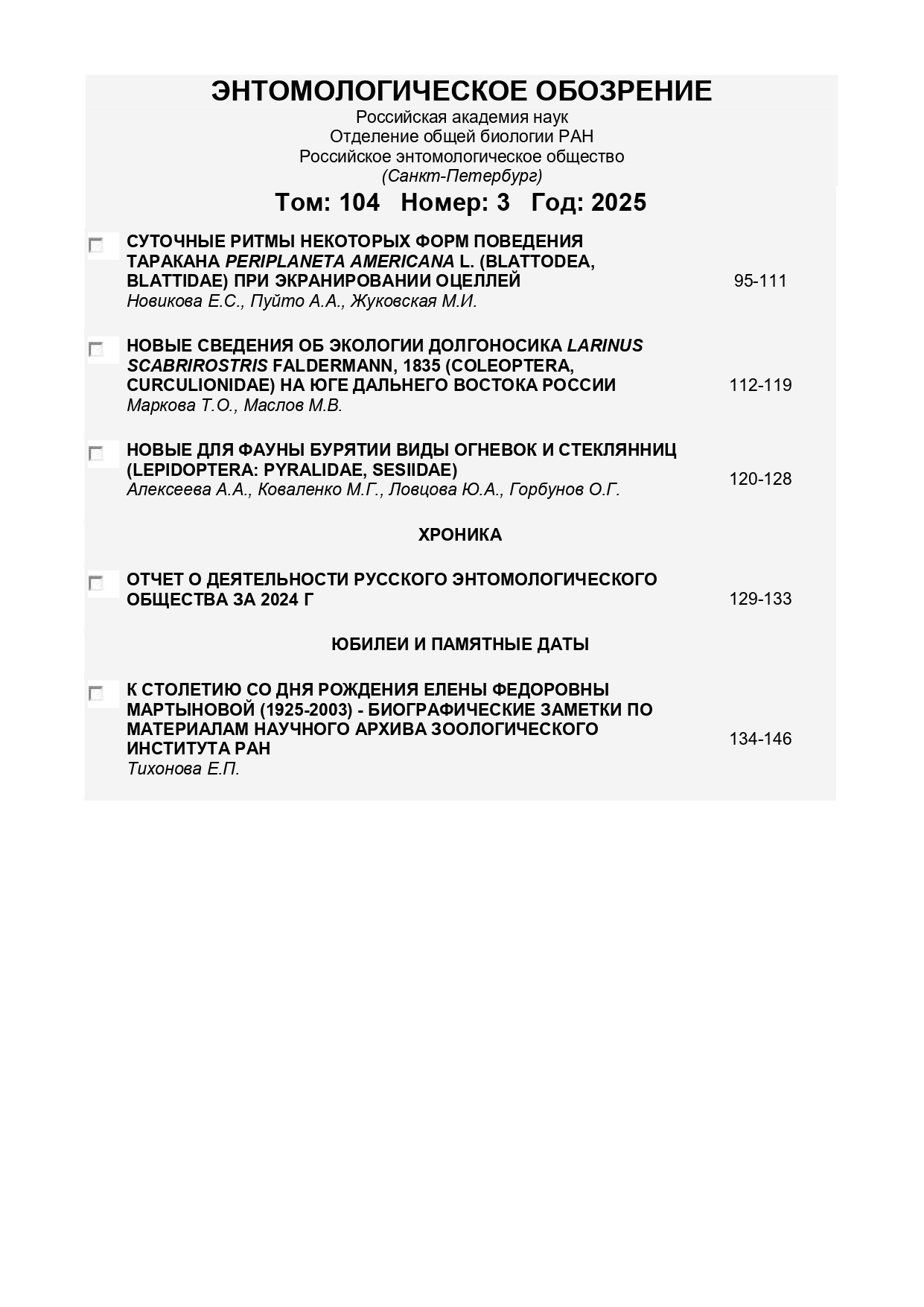 ЭНТОМОЛОГИЧЕСКОЕ ОБОЗРЕНИЕ
Российская академия наук
Отделение общей биологии РАН
Российское энтомологическое общество
(Санкт-Петербург)

Том: 104 Номер: 3 Год: 2025

СУТОЧНЫЕ РИТМЫ НЕКОТОРЫХ ФОРМ ПОВЕДЕНИЯ ТАРАКАНА PERIPLANETA AMERICANA L. (BLATTODEA, BLATTIDAE) ПРИ ЭКРАНИРОВАНИИ ОЦЕЛЛЕЙ
Новикова Е.С., Пуйто А.А., Жуковская М.И. 95-111

НОВЫЕ СВЕДЕНИЯ ОБ ЭКОЛОГИИ ДОЛГОНОСИКА LARINUS SCABRIROSTRIS FALDERMANN, 1835 (COLEOPTERA, CURCULIONIDAE) НА ЮГЕ ДАЛЬНЕГО ВОСТОКА РОССИИ
Маркова Т.О., Маслов М.В. 112-119

НОВЫЕ ДЛЯ ФАУНЫ БУРЯТИИ ВИДЫ ОГНЕВОК И СТЕКЛЯННИЦ (LEPIDOPTERA: PYRALIDAE, SESIIDAE)
Алексеева А.А., Коваленко М.Г., Ловцова Ю.А., Горбунов О.Г. 120-128

ХРОНИКА

ОТЧЕТ О ДЕЯТЕЛЬНОСТИ РУССКОГО ЭНТОМОЛОГИЧЕСКОГО ОБЩЕСТВА ЗА 2024 Г 129-133

ЮБИЛЕИ И ПАМЯТНЫЕ ДАТЫ

К СТОЛЕТИЮ СО ДНЯ РОЖДЕНИЯ ЕЛЕНЫ ФЕДОРОВНЫ МАРТЫНОВОЙ (1925-2003) - БИОГРАФИЧЕСКИЕ ЗАМЕТКИ ПО МАТЕРИАЛАМ НАУЧНОГО АРХИВА ЗООЛОГИЧЕСКОГО ИНСТИТУТА РАН
Тихонова Е.П. 134-146